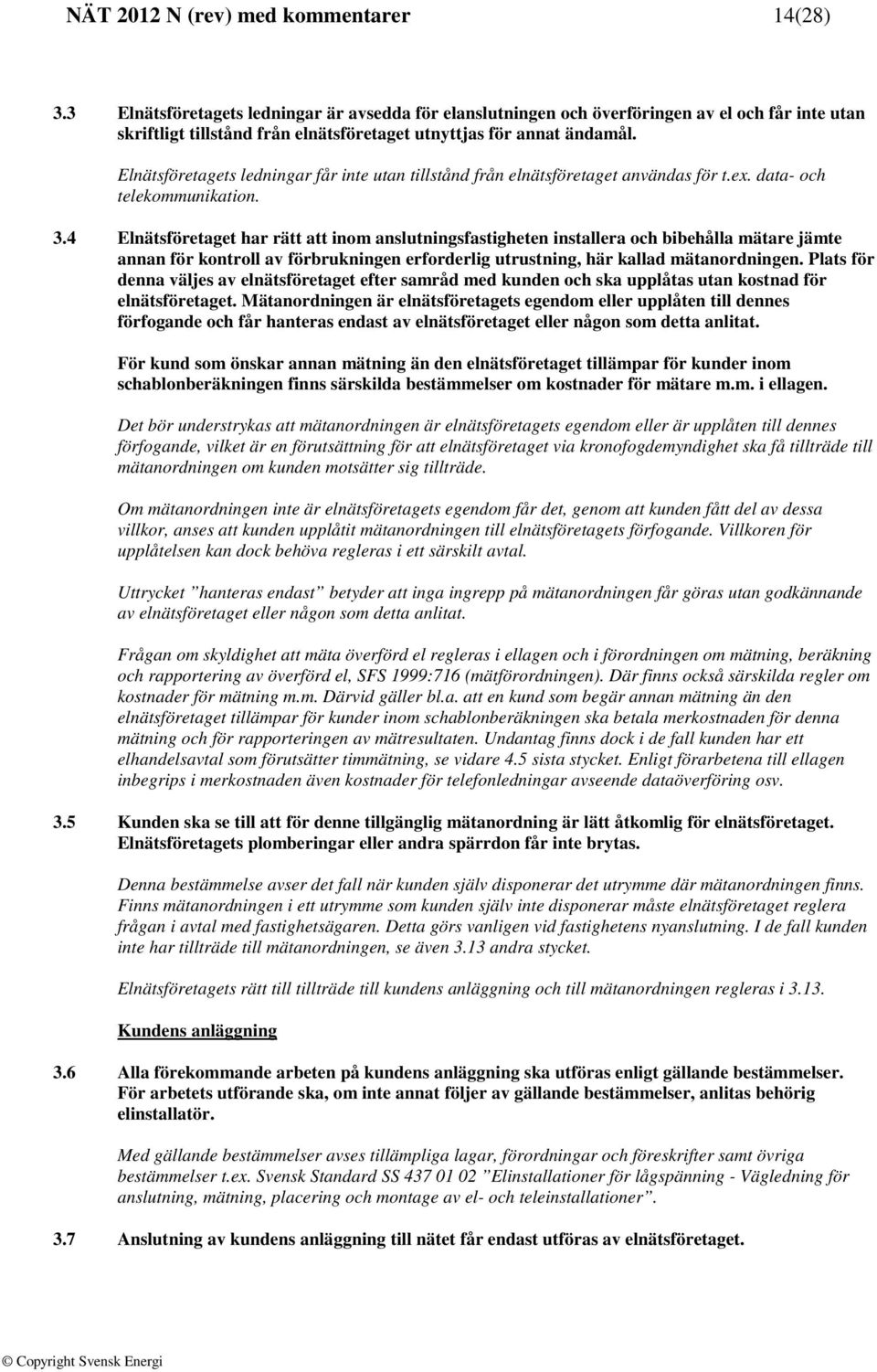 NÄT 2012 N (rev) med kommentarer 14(28)

3.3 Elnätsföretagets ledningar är avsedda för elanslutningen och överföringen av el och får inte utan skriftligt tillstånd från elnätsföretaget utnyttjas för annat ändamål.

Elnätsföretagets ledningar får inte utan tillstånd från elnätsföretaget användas för t.ex. data- och telekommunikation.

3.4 Elnätsföretaget har rätt att inom anslutningsfastigheten installera och bibehålla mätare jämte annan för kontroll av förbrukningen erforderlig utrustning, här kallad mätanordningen. Plats för denna väljes av elnätsföretaget efter samråd med kunden och ska upplåtas utan kostnad för elnätsföretaget. Mätanordningen är elnätsföretagets egendom eller upplåten till dennes förfogande och får hanteras endast av elnätsföretaget eller någon som detta anlitat.

För kund som önskar annan mätning än den elnätsföretaget tillämpar för kunder inom schablonberäkningen finns särskilda bestämmelser om kostnader för mätare m.m. i ellagen.

Det bör understrykas att mätanordningen är elnätsföretagets egendom eller är upplåten till dennes förfogande, vilket är en förutsättning för att elnätsföretaget via kronofogdemyndighet ska få tillträde till mätanordningen om kunden motsätter sig tillträde.

Om mätanordningen inte är elnätsföretagets egendom får det, genom att kunden fått del av dessa villkor, anses att kunden upplåtit mätanordningen till elnätsföretagets förfogande. Villkoren för upplåtelsen kan dock behöva regleras i ett särskilt avtal.

Uttrycket ”hanteras endast” betyder att inga ingrepp på mätanordningen får göras utan godkännande av elnätsföretaget eller någon som detta anlitat.

Frågan om skyldighet att mäta överförd el regleras i ellagen och i förordningen om mätning, beräkning och rapportering av överförd el, SFS 1999:716 (mätförordningen). Där finns också särskilda regler om kostnader för mätning m.m. Därvid gäller bl.a. att en kund som begär annan mätning än den elnätsföretaget tillämpar för kunder inom schablonberäkningen ska betala merkostnaden för denna mätning och för rapporteringen av mätresultaten. Undantag finns dock i de fall kunden har ett elhandelsavtal som förutsätter timmätning, se vidare 4.5 sista stycket. Enligt förarbetena till ellagen inbegrips i merkostnaden även kostnader för telefonledningar avseende dataöverföring osv.

3.5 Kunden ska se till att för denne tillgänglig mätanordning är lätt åtkomlig för elnätsföretaget. Elnätsföretagets plomberingar eller andra spärrdon får inte brytas.

Denna bestämmelse avser det fall när kunden själv disponerar det utrymme där mätanordningen finns. Finns mätanordningen i ett utrymme som kunden själv inte disponerar måste elnätsföretaget reglera frågan i avtal med fastighetsägaren. Detta görs vanligen vid fastighetens nyanslutning. I de fall kunden inte har tillträde till mätanordningen, se även 3.13 andra stycket.

Elnätsföretagets rätt till tillträde till kundens anläggning och till mätanordningen regleras i 3.13.

Kundens anläggning

3.6 Alla förekommande arbeten på kundens anläggning ska utföras enligt gällande bestämmelser. För arbetets utförande ska, om inte annat följer av gällande bestämmelser, anlitas behörig elinstallatör.

Med gällande bestämmelser avses tillämpliga lagar, förordningar och föreskrifter samt övriga bestämmelser t.ex. Svensk Standard SS 437 01 02 ”Elinstallationer för lågspänning - Vägledning för anslutning, mätning, placering och montage av el- och teleinstallationer”.

3.7 Anslutning av kundens anläggning till nätet får endast utföras av elnätsföretaget.

© Copyright Svensk Energi